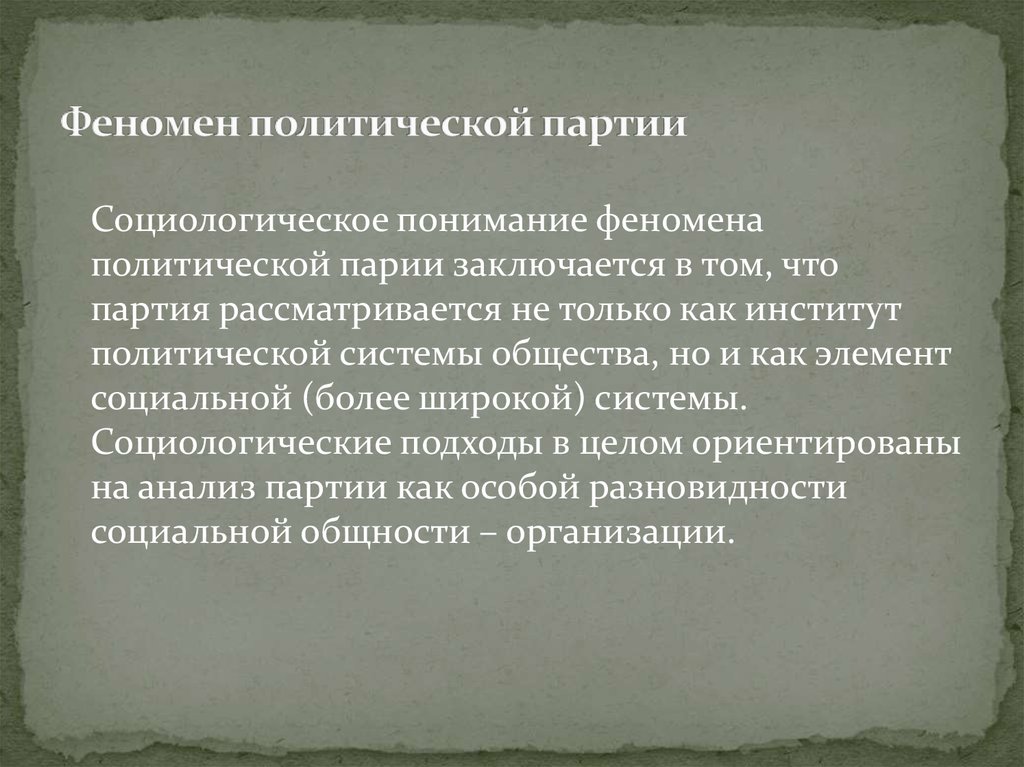 Феномен политической партии

Социологическое понимание феномена политической парии заключается в том, что партия рассматривается не только как институт политической системы общества, но и как элемент социальной (более широкой) системы. Социологические подходы в целом ориентированы на анализ партии как особой разновидности социальной общности – организации.